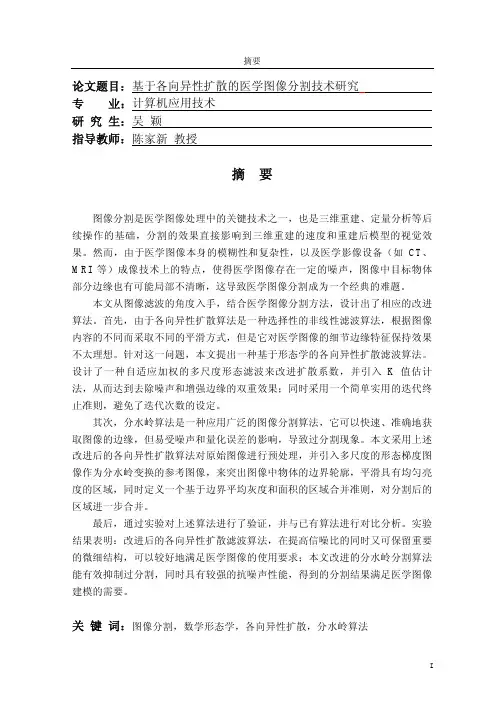 摘要

论文题目：基于各向异性扩散的医学图像分割技术研究
专　　业：计算机应用技术
研 究 生：吴 颖
指导教师：陈家新 教授

摘 要

图像分割是医学图像处理中的关键技术之一，也是三维重建、定量分析等后续操作的基础，分割的效果直接影响到三维重建的速度和重建后模型的视觉效果。然而，由于医学图像本身的模糊性和复杂性，以及医学影像设备（如 CT、MRI 等）成像技术上的特点，使得医学图像存在一定的噪声，图像中目标物体部分边缘也有可能局部不清晰，这导致医学图像分割成为一个经典的难题。

本文从图像滤波的角度入手，结合医学图像分割方法，设计出了相应的改进算法。首先，由于各向异性扩散算法是一种选择性的非线性滤波算法，根据图像内容的不同而采取不同的平滑方式，但是它对医学图像的细节边缘特征保持效果不太理想。针对这一问题，本文提出一种基于形态学的各向异性扩散滤波算法。设计了一种自适应加权的多尺度形态滤波来改进扩散系数，并引入 K 值估计法，从而达到去除噪声和增强边缘的双重效果；同时采用一个简单实用的迭代终止准则，避免了迭代次数的设定。

其次，分水岭算法是一种应用广泛的图像分割算法，它可以快速、准确地获取图像的边缘，但易受噪声和量化误差的影响，导致过分割现象。本文采用上述改进后的各向异性扩散算法对原始图像进行预处理，并引入多尺度的形态梯度图像作为分水岭变换的参考图像，来突出图像中物体的边界轮廓，平滑具有均匀亮度的区域，同时定义一个基于边界平均灰度和面积的区域合并准则，对分割后的区域进一步合并。

最后，通过实验对上述算法进行了验证，并与已有算法进行对比分析。实验结果表明：改进后的各向异性扩散滤波算法，在提高信噪比的同时又可保留重要的微细结构，可以较好地满足医学图像的使用要求；本文改进的分水岭分割算法能有效抑制过分割，同时具有较强的抗噪声性能，得到的分割结果满足医学图像建模的需要。

关 键 词：图像分割，数学形态学，各向异性扩散，分水岭算法

I